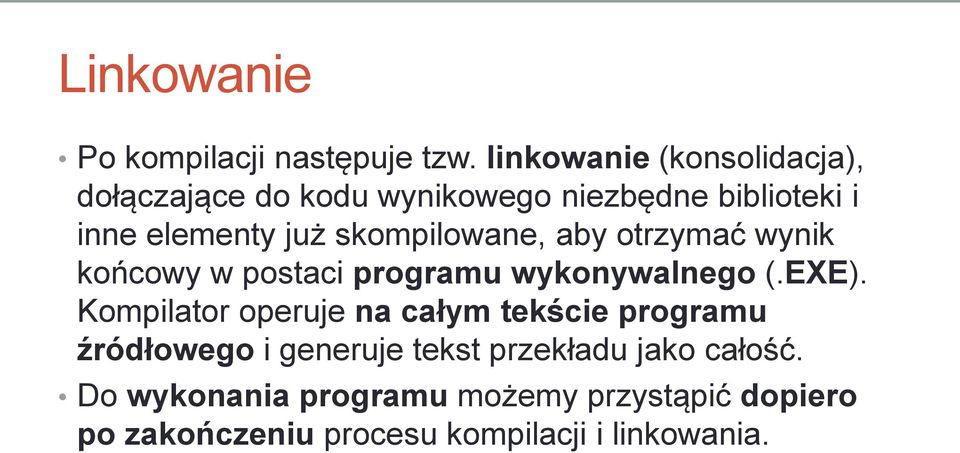 Linkowanie

• Po kompilacji następuje tzw. linkowanie (konsolidacja), dołączające do kodu wynikowego niezbędne biblioteki i inne elementy już skompilowane, aby otrzymać wynik końcowy w postaci programu wykonywalnego (.EXE). Kompilator operuje na całym tekście programu źródłowego i generuje tekst przekładu jako całość.

• Do wykonania programu możemy przystąpić dopiero po zakończeniu procesu kompilacji i linkowania.